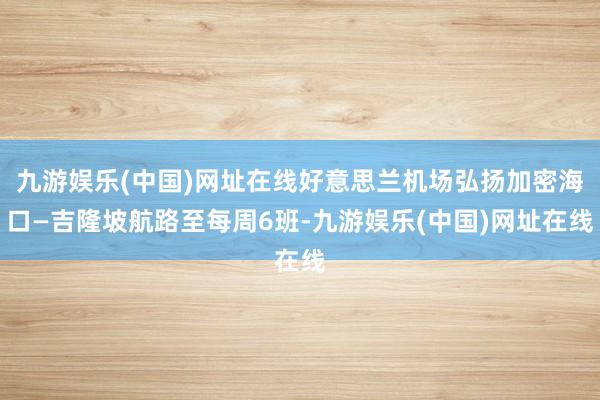 九游娱乐(中国)网址在线好意思兰机场弘扬加密海口—吉隆坡航路至每周6班-九游娱乐(中国)网址在线在线